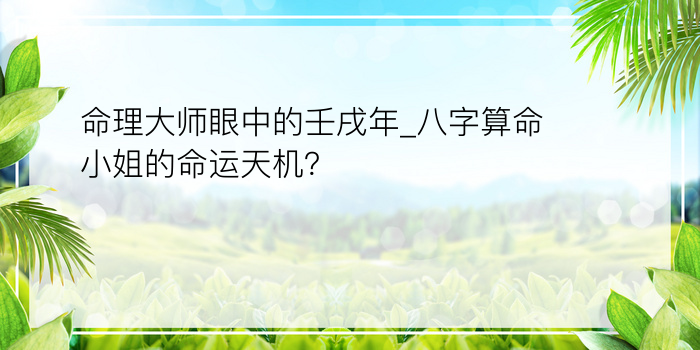 命理大师眼中的壬戌年_八字算命小姐的命运天机?